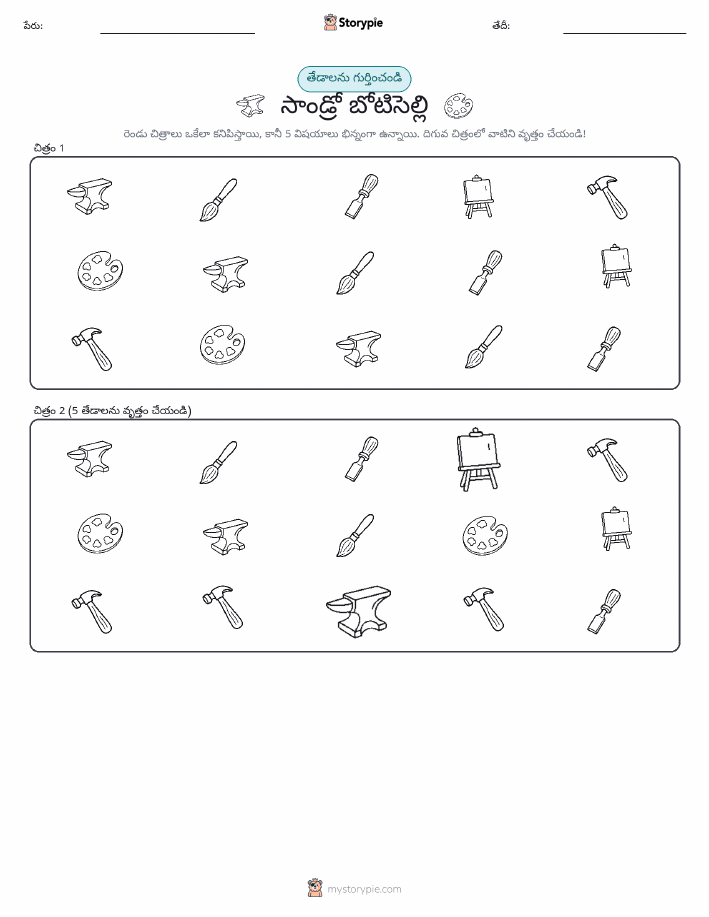 పేరు: ____ Storypie తేదీ: ____

తేడాలను గుర్తించండి

సాండ్రో బోటిసెల్లి

రెండు చిత్రాలు ఒకేలా కనిపిస్తాయి, కానీ 5 విషయాలు భిన్నంగా ఉన్నాయి. దిగువ చిత్రంలో వాటిని వృత్తం చేయండి!

చిత్రం 1

చిత్రం 2 (5 తేడాలను వృత్తం చేయండి)

mystorypie.com